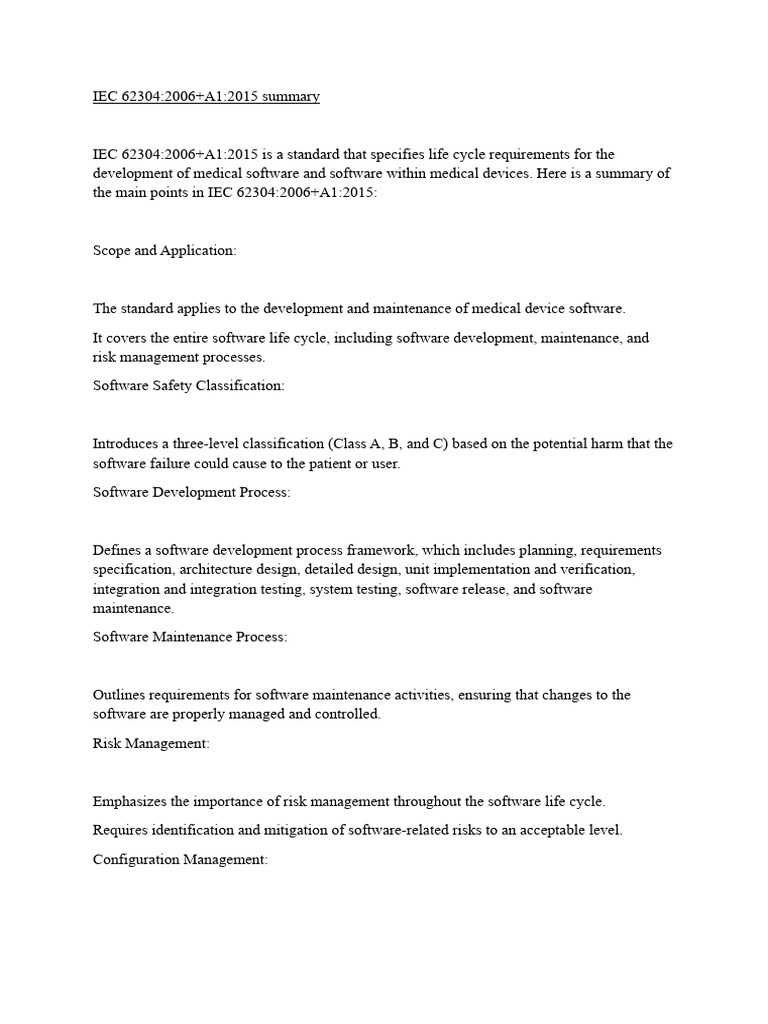 IEC 62304:2006+A1:2015 summary

IEC 62304:2006+A1:2015 is a standard that specifies life cycle requirements for the development of medical software and software within medical devices. Here is a summary of the main points in IEC 62304:2006+A1:2015:

Scope and Application:

The standard applies to the development and maintenance of medical device software.

It covers the entire software life cycle, including software development, maintenance, and risk management processes.

Software Safety Classification:

Introduces a three-level classification (Class A, B, and C) based on the potential harm that the software failure could cause to the patient or user.

Software Development Process:

Defines a software development process framework, which includes planning, requirements specification, architecture design, detailed design, unit implementation and verification, integration and integration testing, system testing, software release, and software maintenance.

Software Maintenance Process:

Outlines requirements for software maintenance activities, ensuring that changes to the software are properly managed and controlled.

Risk Management:

Emphasizes the importance of risk management throughout the software life cycle.

Requires identification and mitigation of software-related risks to an acceptable level.

Configuration Management: